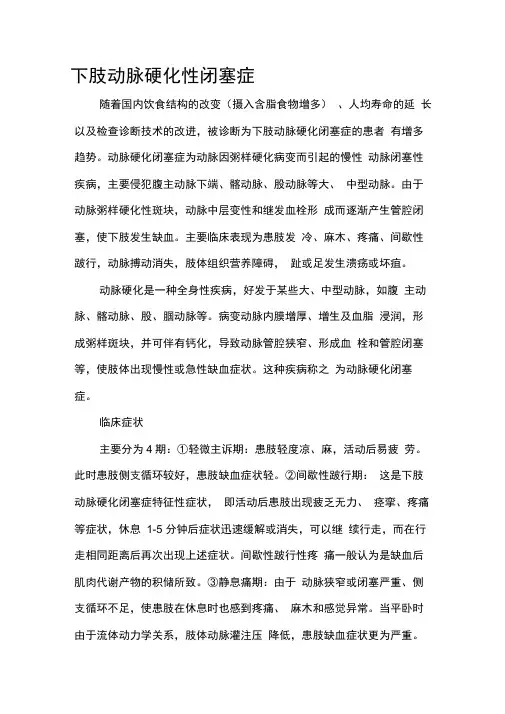 下肢动脉硬化性闭塞症

随着国内饮食结构的改变（摄入含脂食物增多）、人均寿命的延长以及检查诊断技术的改进，被诊断为下肢动脉硬化闭塞症的患者有增多趋势。动脉硬化闭塞症为动脉因粥样硬化病变而引起的慢性动脉闭塞性疾病，主要侵犯腹主动脉下端、髂动脉、股动脉等大、中型动脉。由于动脉粥样硬化性斑块，动脉中层变性和继发血栓形成而逐渐产生管腔闭塞，使下肢发生缺血。主要临床表现为患肢发冷、麻木、疼痛、间歇性跛行，动脉搏动消失，肢体组织营养障碍，趾或足发生溃疡或坏疽。

动脉硬化是一种全身性疾病，好发于某些大、中型动脉，如腹主动脉、髂动脉、股、腘动脉等。病变动脉内膜增厚、增生及血脂浸润，形成粥样斑块，并可伴有钙化，导致动脉管腔狭窄、形成血栓和管腔闭塞等，使肢体出现慢性或急性缺血症状。这种疾病称之为动脉硬化闭塞症。

临床症状

主要分为 4 期：①轻微主诉期：患肢轻度凉、麻，活动后易疲劳。此时患肢侧支循环较好，患肢缺血症状轻。②间歇性跛行期：这是下肢动脉硬化闭塞症特征性症状，即活动后患肢出现疲乏无力、痉挛、疼痛等症状，休息 1-5 分钟后症状迅速缓解或消失，可以继续行走，而在行走相同距离后再次出现上述症状。间歇性跛行性疼痛一般认为是缺血后肌肉代谢产物的积储所致。③静息痛期：由于动脉狭窄或闭塞严重、侧支循环不足，使患肢在休息时也感到疼痛、麻木和感觉异常。当平卧时由于流体动力学关系，肢体动脉灌注压降低，患肢缺血症状更为严重。